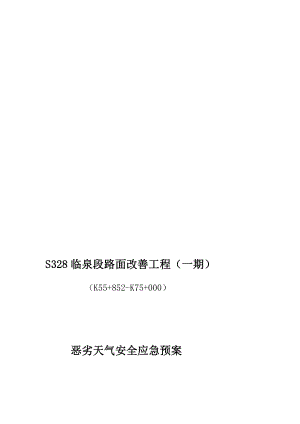 S328 临泉段路面改善工程（一期）

（K55+852-K75+000）

恶劣天气安全应急预案